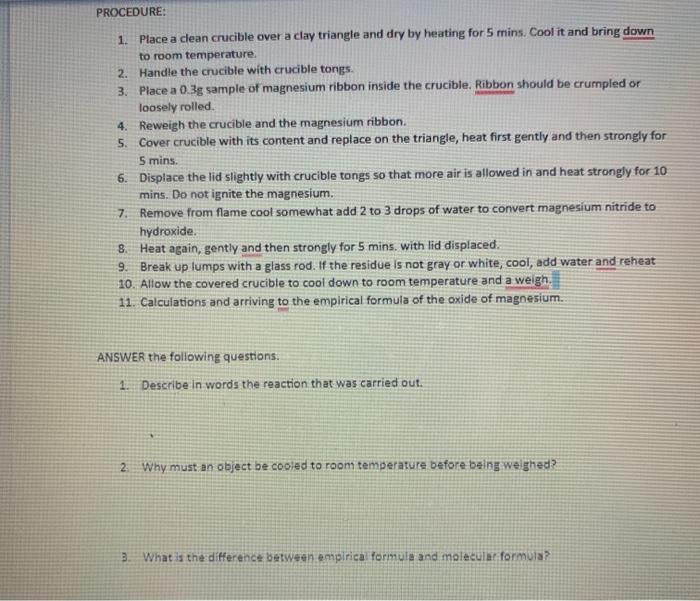 PROCEDURE:

1. Place a clean crucible over a clay triangle and dry by heating for 5 mins. Cool it and bring down to room temperature.
2. Handle the crucible with crucible tongs.
3. Place a 0.3g sample of magnesium ribbon inside the crucible. Ribbon should be crumpled or loosely rolled.
4. Reweigh the crucible and the magnesium ribbon.
5. Cover crucible with its content and replace on the triangle, heat first gently and then strongly for 5 mins.
6. Displace the lid slightly with crucible tongs so that more air is allowed in and heat strongly for 10 mins. Do not ignite the magnesium.
7. Remove from flame cool somewhat add 2 to 3 drops of water to convert magnesium nitride to hydroxide.
8. Heat again, gently and then strongly for 5 mins. with lid displaced.
9. Break up lumps with a glass rod. If the residue is not gray or white, cool, add water and reheat
10. Allow the covered crucible to cool down to room temperature and a weigh.
11. Calculations and arriving to the empirical formula of the oxide of magnesium.

ANSWER the following questions.

1. Describe in words the reaction that was carried out.

2. Why must an object be cooled to room temperature before being weighed?

3. What is the difference between empirical formula and molecular formula?